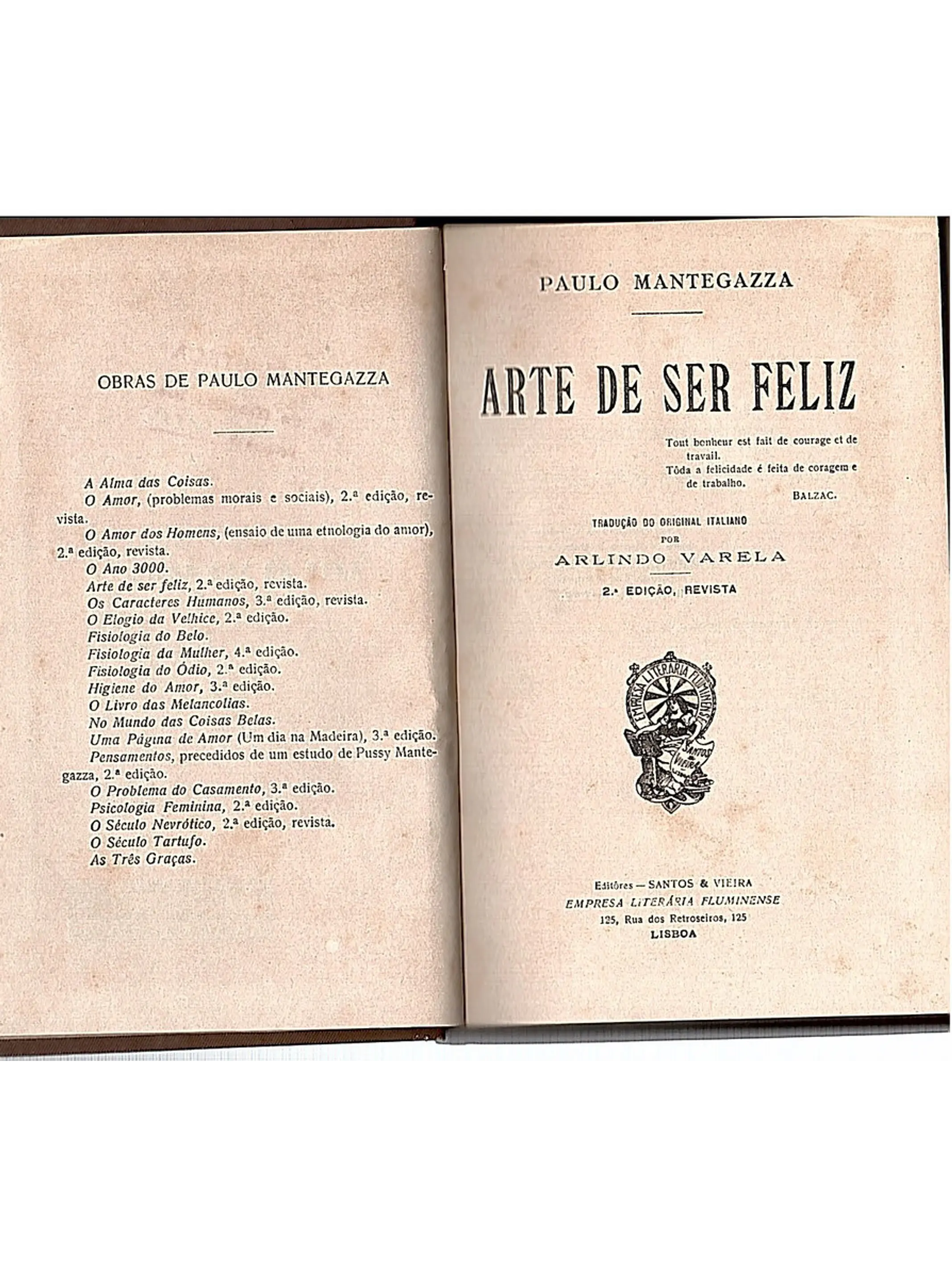 OBRAS DE PAULO MANTEGAZZA

A Alma das Coisas.
O Amor, (problemas morais e sociais), 2.ª edição, revista.
O Amor dos Homens, (ensaio de uma etnologia do amor), 2.ª edição, revista.
O Ano 3000.
Arte de ser feliz, 2.ª edição, revista.
Os Caracteres Humanos, 3.ª edição, revista.
O Elogio da Velhice, 2.ª edição.
Fisiologia do Belo.
Fisiologia da Mulher, 4.ª edição.
Fisiologia do Ódio, 2.ª edição.
Higiene do Amor, 3.ª edição.
O Livro das Melancolias.
No Mundo das Coisas Belas.
Uma Página de Amor (Um dia na Madeira), 3.ª edição.
Pensamentos, precedidos de um estudo de Pussy Mantegazza, 2.ª edição.
O Problema do Casamento, 3.ª edição.
Psicologia Feminina, 2.ª edição.
O Século Nevrótico, 2.ª edição, revista.
O Século Tartufo.
As Três Graças.

PAULO MANTEGAZZA

ARTE DE SER FELIZ

Tout bonheur est fait de courage et de travail.
Tôda a felicidade é feita de coragem e de trabalho.
BALZAC.

TRADUÇÃO DO ORIGINAL ITALIANO
POR
ARLINDO VARELA

2.ª EDIÇÃO, REVISTA

EMPRESA LITERARIA FLUMINENSE
SANTOS & VIEIRA

Editôres — SANTOS & VIEIRA
EMPRESA LITERÁRIA FLUMINENSE
125, Rua dos Retroseiros, 125
LISBOA